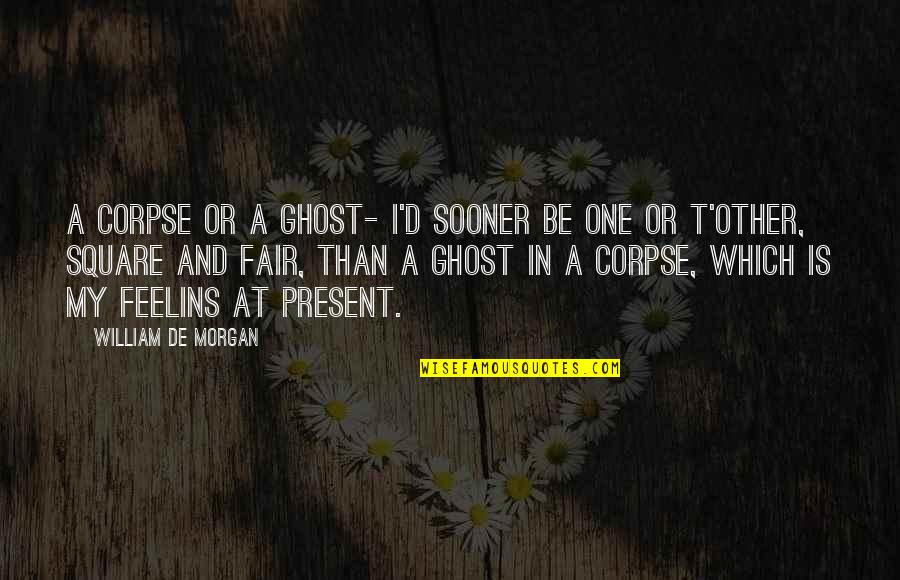 A CORPSE OR A GHOST- I'D SOONER BE ONE OR T'OTHER, SQUARE AND FAIR, THAN A GHOST IN A CORPSE, WHICH IS MY FEELINS AT PRESENT.

WILLIAM DE MORGAN

WISEFAMOUSQUOTES.COM